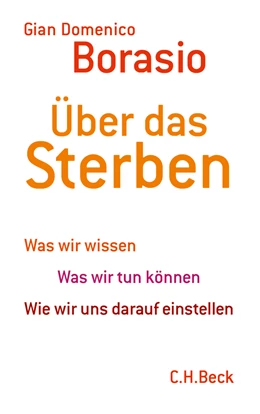 Gian Domenico
Borasio

Über das
Sterben

Was wir wissen

Was wir tun können

Wie wir uns darauf einstellen

C.H.Beck